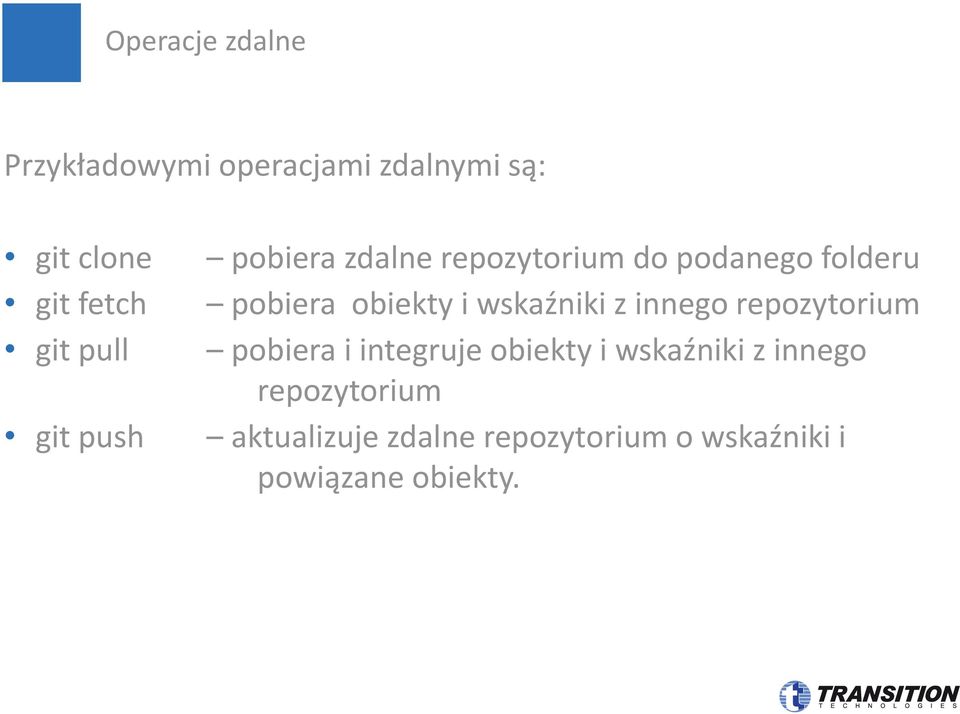 Operacje zdalne

Przykładowymi operacjami zdalnymi są:

• git clone – pobiera zdalne repozytorium do podanego folderu
• git fetch – pobiera  obiekty i wskaźniki z innego repozytorium
• git pull – pobiera i integruje obiekty i wskaźniki z innego repozytorium
• git push – aktualizuje zdalne repozytorium o wskaźniki i powiązane obiekty.

TRANSITION
TECHNOLOGIES